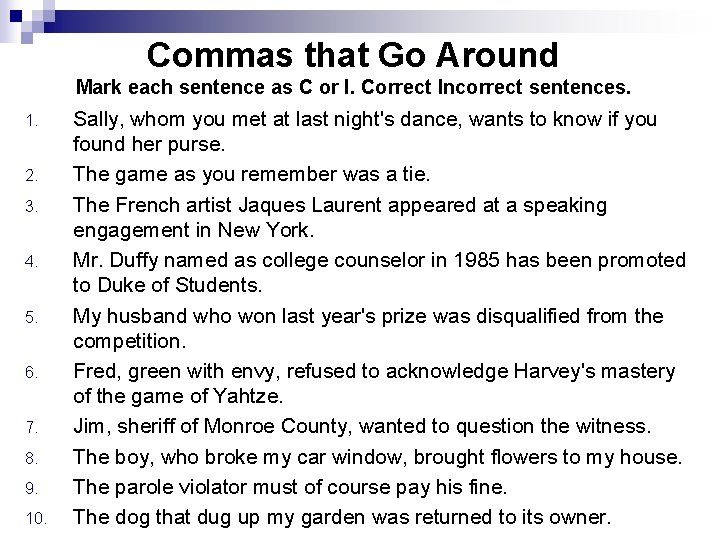 Commas that Go Around
Mark each sentence as C or I. Correct Incorrect sentences.

1. Sally, whom you met at last night's dance, wants to know if you found her purse.
2. The game as you remember was a tie.
3. The French artist Jaques Laurent appeared at a speaking engagement in New York.
4. Mr. Duffy named as college counselor in 1985 has been promoted to Duke of Students.
5. My husband who won last year's prize was disqualified from the competition.
6. Fred, green with envy, refused to acknowledge Harvey's mastery of the game of Yahtze.
7. Jim, sheriff of Monroe County, wanted to question the witness.
8. The boy, who broke my car window, brought flowers to my house.
9. The parole violator must of course pay his fine.
10. The dog that dug up my garden was returned to its owner.